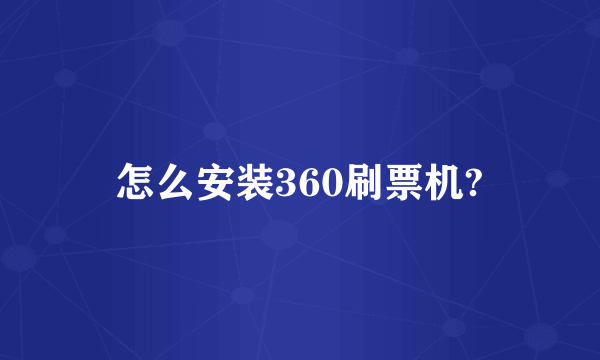 怎么安装360刷票机?